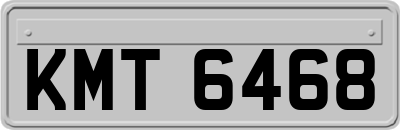 KMT 6468